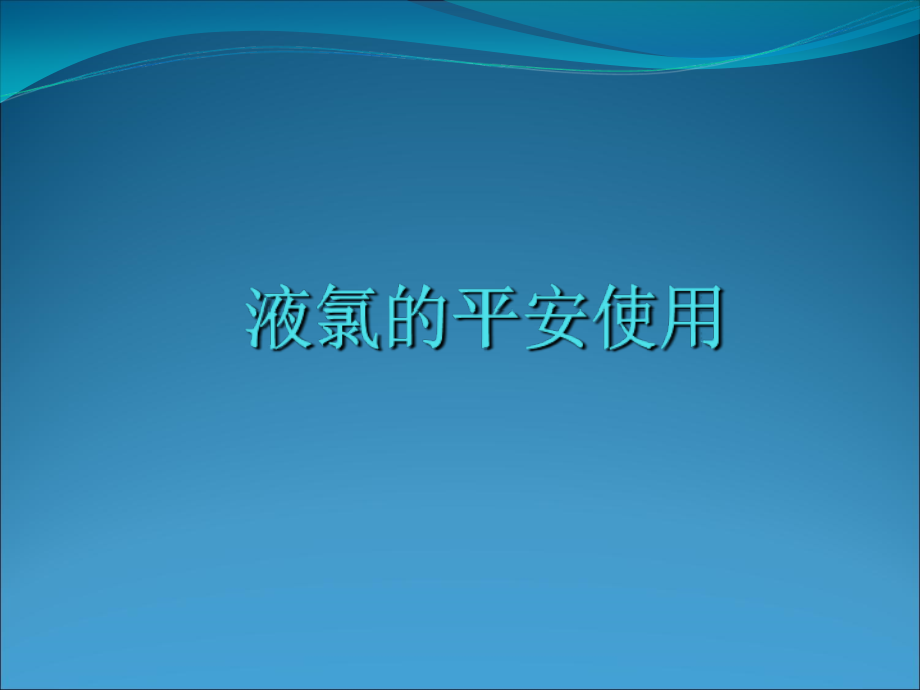 液氯的平安使用